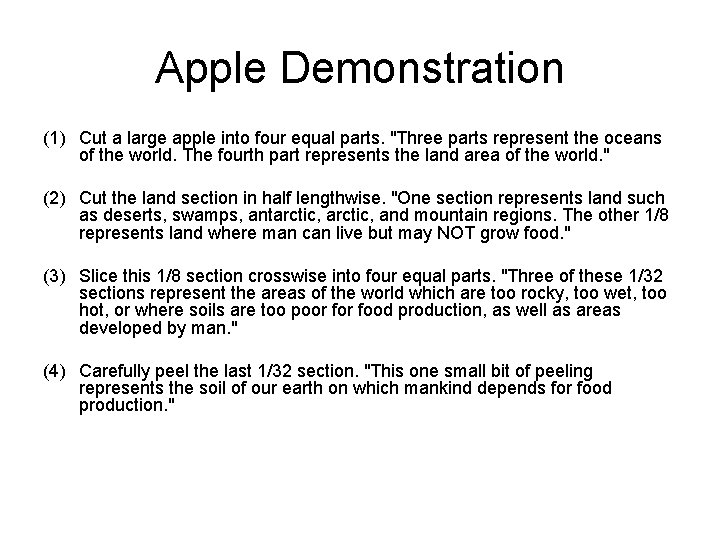 Apple Demonstration

(1) Cut a large apple into four equal parts. "Three parts represent the oceans of the world. The fourth part represents the land area of the world."

(2) Cut the land section in half lengthwise. "One section represents land such as deserts, swamps, antarctic, arctic, and mountain regions. The other 1/8 represents land where man can live but may NOT grow food."

(3) Slice this 1/8 section crosswise into four equal parts. "Three of these 1/32 sections represent the areas of the world which are too rocky, too wet, too hot, or where soils are too poor for food production, as well as areas developed by man."

(4) Carefully peel the last 1/32 section. "This one small bit of peeling represents the soil of our earth on which mankind depends for food production."